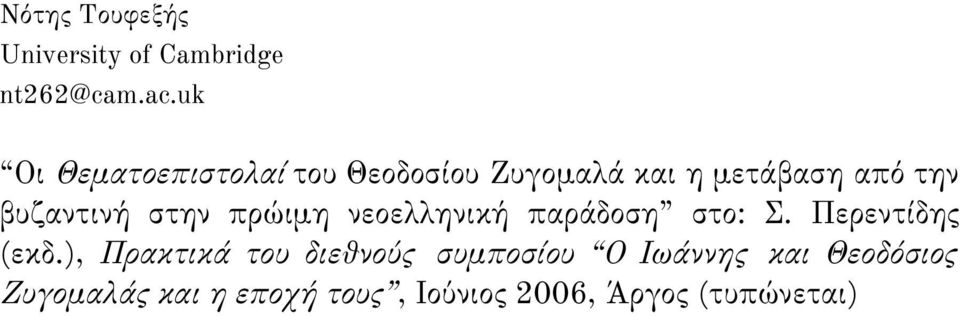 Νότης Τουφεξής
University of Cambridge
nt262@cam.ac.uk

“Οι Θεματοεπιστολαί του Θεοδοσίου Ζυγομαλά και η μετάβαση από την βυζαντινή στην πρώιμη νεοελληνική παράδοση” στο: Σ. Περεντίδης (εκδ.), Πρακτικά του διεθνούς συμποσίου “Ο Ιωάννης και Θεοδόσιος Ζυγομαλάς και η εποχή τους”, Ιούνιος 2006, Άργος (τυπώνεται)